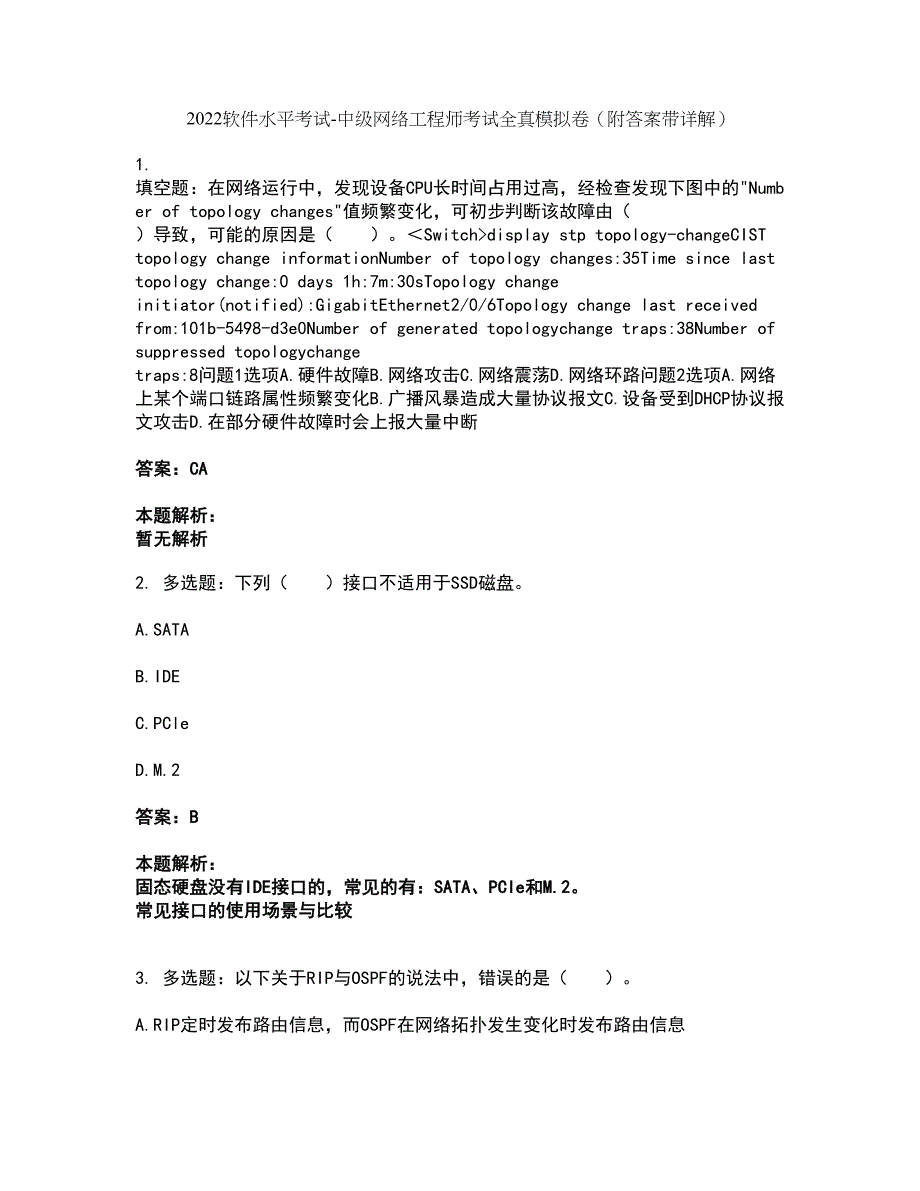 2022软件水平考试-中级网络工程师考试全真模拟卷（附答案带详解）

1.
填空题：在网络运行中，发现设备CPU长时间占用过高，经检查发现下图中的"Number of topology changes"值频繁变化，可初步判断该故障由（ ）导致，可能的原因是（ ）。<Switch>display stp topology-changeCIST topology change informationNumber of topology changes:35Time since last topology change:0 days 1h:7m:30sTopology change initiator(notified):GigabitEthernet2/0/6Topology change last received from:101b-5498-d3e0Number of generated topologychange traps:38Number of suppressed topologychange traps:8问题1选项A.硬件故障B.网络攻击C.网络震荡D.网络环路问题2选项A.网络上某个端口链路属性频繁变化B.广播风暴造成大量协议报文C.设备受到DHCP协议报文攻击D.在部分硬件故障时会上报大量中断

答案：CA

本题解析：
暂无解析

2. 多选题：下列（ ）接口不适用于SSD磁盘。

A.SATA

B.IDE

C.PCIe

D.M.2

答案：B

本题解析：
固态硬盘没有IDE接口的，常见的有：SATA、PCIe和M.2。
常见接口的使用场景与比较

3. 多选题：以下关于RIP与OSPF的说法中，错误的是（ ）。

A.RIP定时发布路由信息，而OSPF在网络拓扑发生变化时发布路由信息